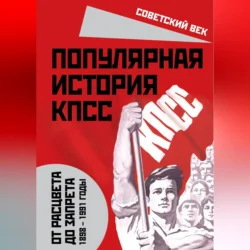 СОВЕТСКИЙ ВЕК

ПОПУЛЯРНАЯ ИСТОРИЯ КПСС

КПСС

ОТ РАСЦВЕТА ДО ЗАПРЕТА
1898 – 1991 ГОДЫ